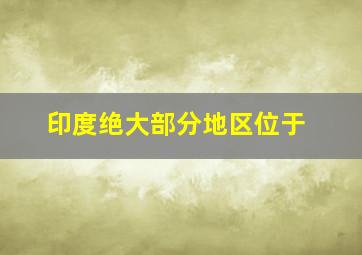 印度绝大部分地区位于